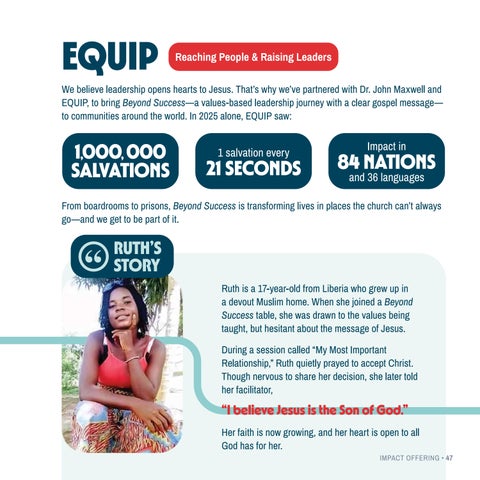 EQUIP

Reaching People & Raising Leaders

We believe leadership opens hearts to Jesus. That's why we've partnered with Dr. John Maxwell and EQUIP, to bring Beyond Success—a values-based leadership journey with a clear gospel message—to communities around the world. In 2025 alone, EQUIP saw:

1,000,000
SALVATIONS

1 salvation every
21 SECONDS

Impact in
84 NATIONS
and 36 languages

From boardrooms to prisons, Beyond Success is transforming lives in places the church can't always go—and we get to be part of it.

RUTH'S
STORY

Ruth is a 17-year-old from Liberia who grew up in a devout Muslim home. When she joined a Beyond Success table, she was drawn to the values being taught, but hesitant about the message of Jesus.

During a session called "My Most Important Relationship," Ruth quietly prayed to accept Christ. Though nervous to share her decision, she later told her facilitator,

"I believe Jesus is the Son of God."

Her faith is now growing, and her heart is open to all God has for her.

IMPACT OFFERING • 47